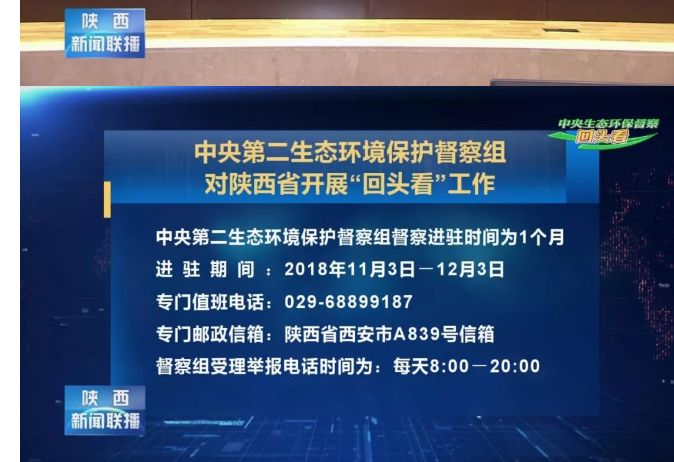 陕西
新闻联播

中央生态环保督察
回头看

中央第二生态环境保护督察组
对陕西省开展“回头看”工作

中央第二生态环境保护督察组督察进驻时间为1个月
进驻期间：2018年11月3日－12月3日
专门值班电话：029-68899187
专门邮政信箱：陕西省西安市A839号信箱
督察组受理举报电话时间为：每天8:00－20:00

陕西
新闻联播